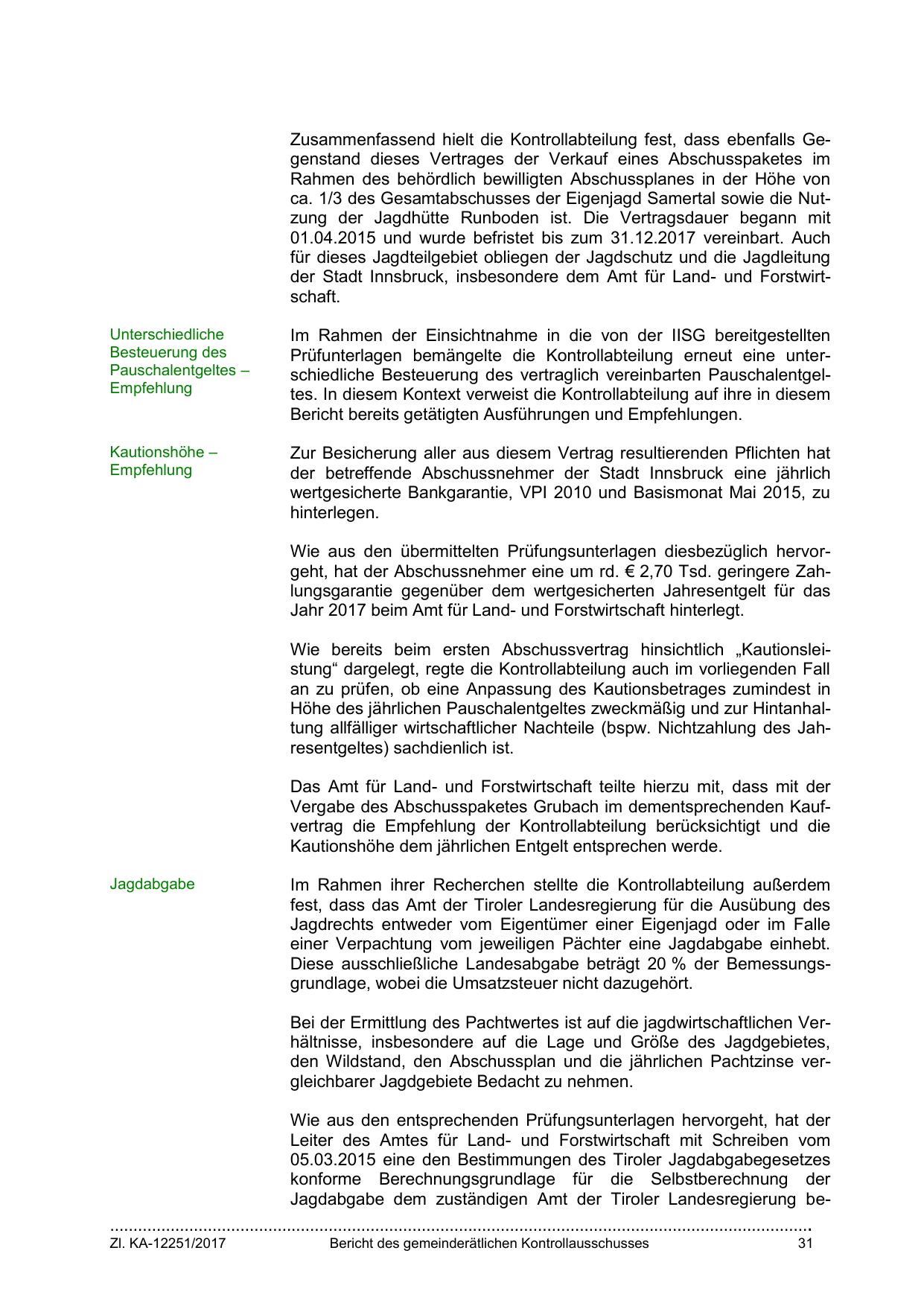 Zusammenfassend hielt die Kontrollabteilung fest, dass ebenfalls Gegenstand dieses Vertrages der Verkauf eines Abschusspaketes im Rahmen des behördlich bewilligten Abschussplanes in der Höhe von ca. 1/3 des Gesamtabschusses der Eigenjagd Samertal sowie die Nutzung der Jagdhütte Runboden ist. Die Vertragsdauer begann mit 01.04.2015 und wurde befristet bis zum 31.12.2017 vereinbart. Auch für dieses Jagdteilgebiet obliegen der Jagdschutz und die Jagdleitung der Stadt Innsbruck, insbesondere dem Amt für Land- und Forstwirtschaft.

Unterschiedliche Besteuerung des Pauschalentgeltes – Empfehlung

Im Rahmen der Einsichtnahme in die von der IISG bereitgestellten Prüfunterlagen bemängelte die Kontrollabteilung erneut eine unterschiedliche Besteuerung des vertraglich vereinbarten Pauschalentgeltes. In diesem Kontext verweist die Kontrollabteilung auf ihre in diesem Bericht bereits getätigten Ausführungen und Empfehlungen.

Kautionshöhe – Empfehlung

Zur Besicherung aller aus diesem Vertrag resultierenden Pflichten hat der betreffende Abschussnehmer der Stadt Innsbruck eine jährlich wertgesicherte Bankgarantie, VPI 2010 und Basismonat Mai 2015, zu hinterlegen.

Wie aus den übermittelten Prüfungsunterlagen diesbezüglich hervorgeht, hat der Abschussnehmer eine um rd. € 2,70 Tsd. geringere Zahlungsgarantie gegenüber dem wertgesicherten Jahresentgelt für das Jahr 2017 beim Amt für Land- und Forstwirtschaft hinterlegt.

Wie bereits beim ersten Abschussvertrag hinsichtlich „Kautionsleistung“ dargelegt, regte die Kontrollabteilung auch im vorliegenden Fall an zu prüfen, ob eine Anpassung des Kautionsbetrages zumindest in Höhe des jährlichen Pauschalentgeltes zweckmäßig und zur Hintanhaltung allfälliger wirtschaftlicher Nachteile (bspw. Nichtzahlung des Jahresentgeltes) sachdienlich ist.

Das Amt für Land- und Forstwirtschaft teilte hierzu mit, dass mit der Vergabe des Abschusspaketes Grubach im dementsprechenden Kaufvertrag die Empfehlung der Kontrollabteilung berücksichtigt und die Kautionshöhe dem jährlichen Entgelt entsprechen werde.

Jagdabgabe

Im Rahmen ihrer Recherchen stellte die Kontrollabteilung außerdem fest, dass das Amt der Tiroler Landesregierung für die Ausübung des Jagdrechts entweder vom Eigentümer einer Eigenjagd oder im Falle einer Verpachtung vom jeweiligen Pächter eine Jagdabgabe einhebt. Diese ausschließliche Landesabgabe beträgt 20 % der Bemessungsgrundlage, wobei die Umsatzsteuer nicht dazugehört.

Bei der Ermittlung des Pachtwertes ist auf die jagdwirtschaftlichen Verhältnisse, insbesondere auf die Lage und Größe des Jagdgebietes, den Wildstand, den Abschussplan und die jährlichen Pachtzinse vergleichbarer Jagdgebiete Bedacht zu nehmen.

Wie aus den entsprechenden Prüfungsunterlagen hervorgeht, hat der Leiter des Amtes für Land- und Forstwirtschaft mit Schreiben vom 05.03.2015 eine den Bestimmungen des Tiroler Jagdabgabegesetzes konforme Berechnungsgrundlage für die Selbstberechnung der Jagdabgabe dem zuständigen Amt der Tiroler Landesregierung be-

Zl. KA-12251/2017 Bericht des gemeinderätlichen Kontrollausschusses 31